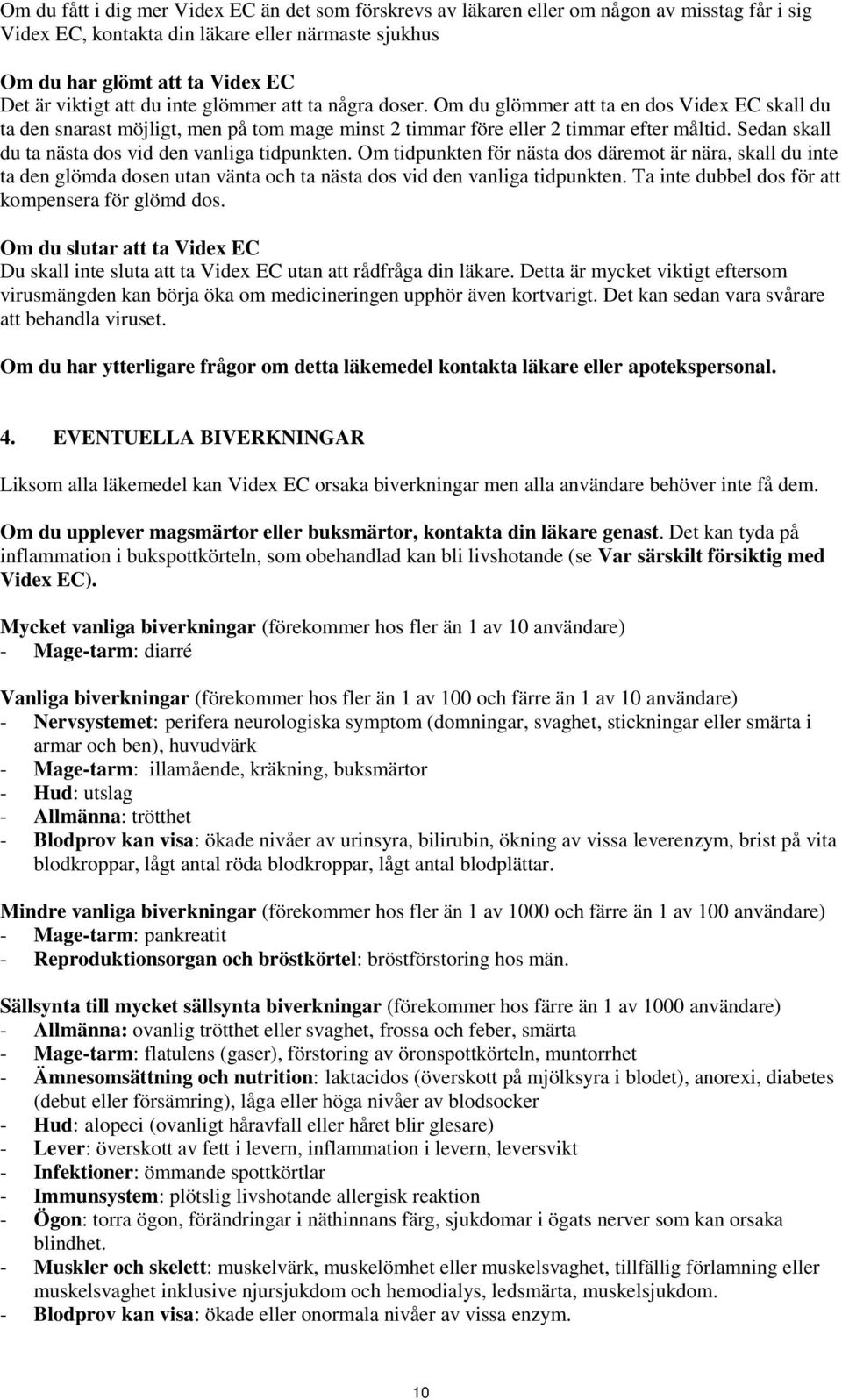 Om du fått i dig mer Videx EC än det som förskrevs av läkaren eller om någon av misstag får i sig Videx EC, kontakta din läkare eller närmaste sjukhus

Om du har glömt att ta Videx EC
Det är viktigt att du inte glömmer att ta några doser. Om du glömmer att ta en dos Videx EC skall du ta den snarast möjligt, men på tom mage minst 2 timmar före eller 2 timmar efter måltid. Sedan skall du ta nästa dos vid den vanliga tidpunkten. Om tidpunkten för nästa dos däremot är nära, skall du inte ta den glömda dosen utan vänta och ta nästa dos vid den vanliga tidpunkten. Ta inte dubbel dos för att kompensera för glömd dos.

Om du slutar att ta Videx EC
Du skall inte sluta att ta Videx EC utan att rådfråga din läkare. Detta är mycket viktigt eftersom virusmängden kan börja öka om medicineringen upphör även kortvarigt. Det kan sedan vara svårare att behandla viruset.

Om du har ytterligare frågor om detta läkemedel kontakta läkare eller apotekspersonal.

4. EVENTUELLA BIVERKNINGAR

Liksom alla läkemedel kan Videx EC orsaka biverkningar men alla användare behöver inte få dem.

Om du upplever magsmärtor eller buksmärtor, kontakta din läkare genast. Det kan tyda på inflammation i bukspottkörteln, som obehandlad kan bli livshotande (se Var särskilt försiktig med Videx EC).

Mycket vanliga biverkningar (förekommer hos fler än 1 av 10 användare)
- Mage-tarm: diarré

Vanliga biverkningar (förekommer hos fler än 1 av 100 och färre än 1 av 10 användare)
- Nervsystemet: perifera neurologiska symptom (domningar, svaghet, stickningar eller smärta i armar och ben), huvudvärk
- Mage-tarm: illamående, kräkning, buksmärtor
- Hud: utslag
- Allmänna: trötthet
- Blodprov kan visa: ökade nivåer av urinsyra, bilirubin, ökning av vissa leverenzym, brist på vita blodkroppar, lågt antal röda blodkroppar, lågt antal blodplättar.

Mindre vanliga biverkningar (förekommer hos fler än 1 av 1000 och färre än 1 av 100 användare)
- Mage-tarm: pankreatit
- Reproduktionsorgan och bröstkörtel: bröstförstoring hos män.

Sällsynta till mycket sällsynta biverkningar (förekommer hos färre än 1 av 1000 användare)
- Allmänna: ovanlig trötthet eller svaghet, frossa och feber, smärta
- Mage-tarm: flatulens (gaser), förstoring av öronspottkörteln, muntorrhet
- Ämnesomsättning och nutrition: laktacidos (överskott på mjölksyra i blodet), anorexi, diabetes (debut eller försämring), låga eller höga nivåer av blodsocker
- Hud: alopeci (ovanligt håravfall eller håret blir glesare)
- Lever: överskott av fett i levern, inflammation i levern, leversvikt
- Infektioner: ömmande spottkörtlar
- Immunsystem: plötslig livshotande allergisk reaktion
- Ögon: torra ögon, förändringar i näthinnans färg, sjukdomar i ögats nerver som kan orsaka blindhet.
- Muskler och skelett: muskelvärk, muskelömhet eller muskelsvaghet, tillfällig förlamning eller muskelsvaghet inklusive njursjukdom och hemodialys, ledsmärta, muskelsjukdom.
- Blodprov kan visa: ökade eller onormala nivåer av vissa enzym.

10